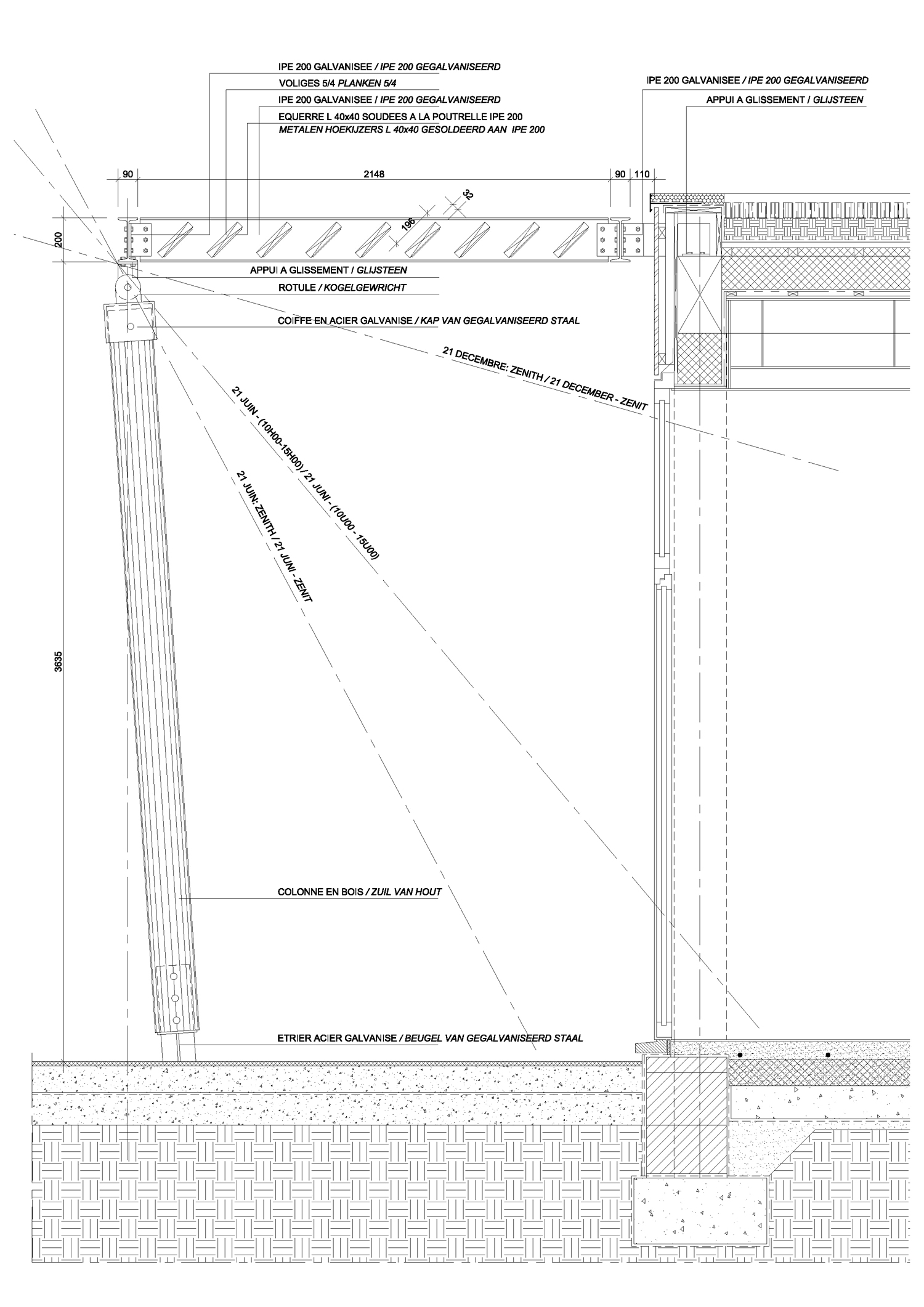 IPE 200 GALVANISEE / IPE 200 GEGALVANISEERD
VOLIGES 5/4 PLANKEN 5/4
IPE 200 GALVANISEE / IPE 200 GEGALVANISEERD
EQUERRE L 40x40 SOUDEES A LA POUTRELLE IPE 200
METALEN HOEKIJZERS L 40x40 GESOLDEERD AAN IPE 200

IPE 200 GALVANISEE / IPE 200 GEGALVANISEERD
APPUI A GLISSEMENT / GLIJSTEEN

90
2148
90
110
32
196
200

APPUI A GLISSEMENT / GLIJSTEEN
ROTULE / KOGELGEWRICHT
COIFFE EN ACIER GALVANISE / KAP VAN GEGALVANISEERD STAAL

21 DECEMBRE: ZENITH / 21 DECEMBER - ZENIT
21 JUIN - (10H00-15H00) / 21 JUNI - (10U00 - 15U00)
21 JUIN: ZENITH / 21 JUNI - ZENIT

3635

COLONNE EN BOIS / ZUIL VAN HOUT

ETRIER ACIER GALVANISE / BEUGEL VAN GEGALVANISEERD STAAL